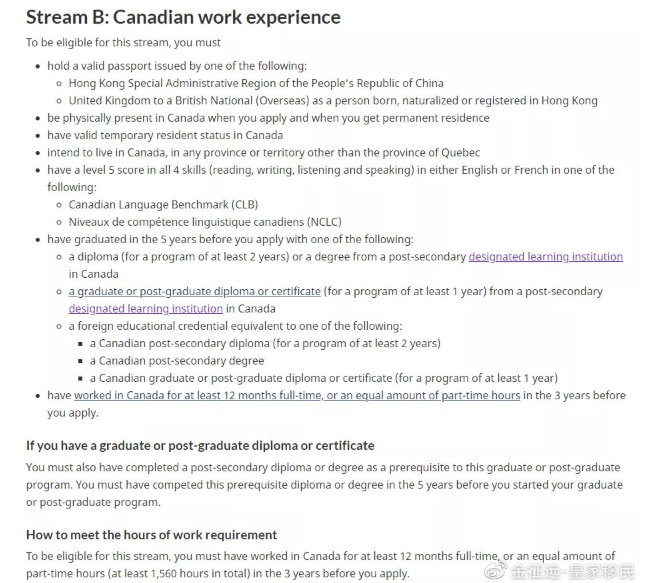 Stream B: Canadian work experience

To be eligible for this stream, you must

- hold a valid passport issued by one of the following:
  - Hong Kong Special Administrative Region of the People's Republic of China
  - United Kingdom to a British National (Overseas) as a person born, naturalized or registered in Hong Kong
- be physically present in Canada when you apply and when you get permanent residence
- have valid temporary resident status in Canada
- intend to live in Canada, in any province or territory other than the province of Quebec
- have a level 5 score in all 4 skills (reading, writing, listening and speaking) in either English or French in one of the following:
  - Canadian Language Benchmark (CLB)
  - Niveaux de compétence linguistique canadiens (NCLC)
- have graduated in the 5 years before you apply with one of the following:
  - a diploma (for a program of at least 2 years) or a degree from a post-secondary designated learning institution in Canada
  - a graduate or post-graduate diploma or certificate (for a program of at least 1 year) from a post-secondary designated learning institution in Canada
  - a foreign educational credential equivalent to one of the following:
    - a Canadian post-secondary diploma (for a program of at least 2 years)
    - a Canadian post-secondary degree
    - a Canadian graduate or post-graduate diploma or certificate (for a program of at least 1 year)
- have worked in Canada for at least 12 months full-time, or an equal amount of part-time hours in the 3 years before you apply.

If you have a graduate or post-graduate diploma or certificate

You must also have completed a post-secondary diploma or degree as a prerequisite to this graduate or post-graduate program. You must have competed this prerequisite diploma or degree in the 5 years before you started your graduate or post-graduate program.

How to meet the hours of work requirement

To be eligible for this stream, you must have worked in Canada for at least 12 months full-time, or an equal amount of part-time hours (at least 1,560 hours in total) in the 3 years before you apply.

金征远-皇家移民